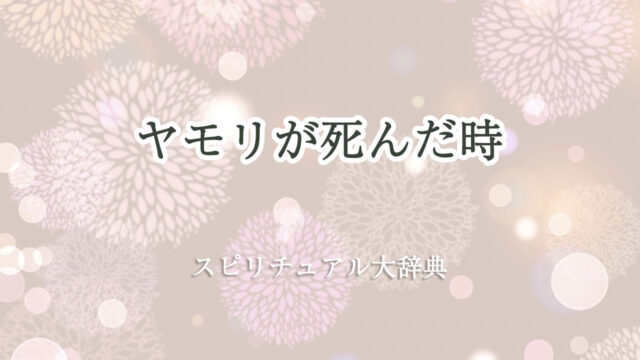 ヤモリが死んだ時

スピリチュアル大辞典